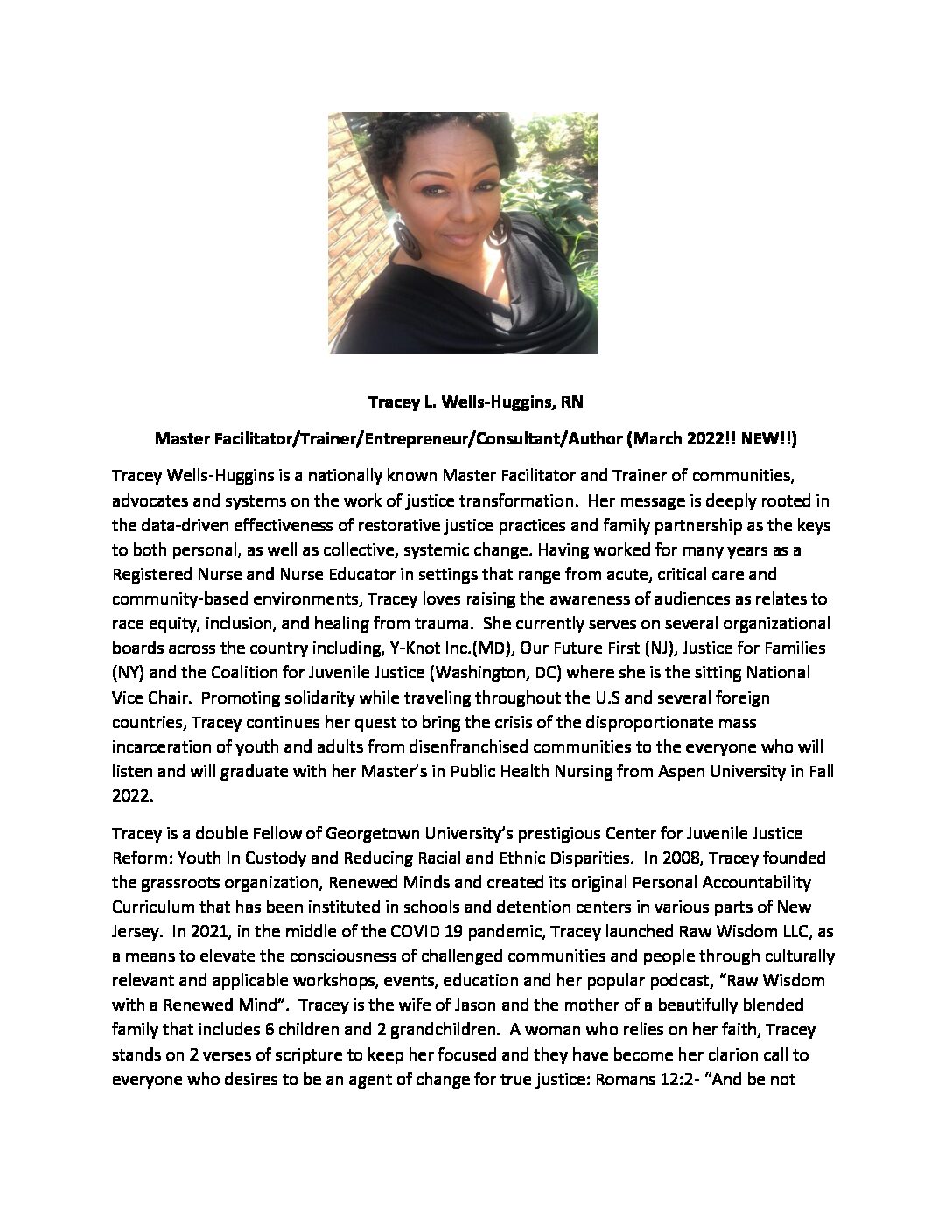 Tracey L. Wells-Huggins, RN

Master Facilitator/Trainer/Entrepreneur/Consultant/Author (March 2022!! NEW!!)

Tracey Wells-Huggins is a nationally known Master Facilitator and Trainer of communities, advocates and systems on the work of justice transformation. Her message is deeply rooted in the data-driven effectiveness of restorative justice practices and family partnership as the keys to both personal, as well as collective, systemic change. Having worked for many years as a Registered Nurse and Nurse Educator in settings that range from acute, critical care and community-based environments, Tracey loves raising the awareness of audiences as relates to race equity, inclusion, and healing from trauma. She currently serves on several organizational boards across the country including, Y-Knot Inc.(MD), Our Future First (NJ), Justice for Families (NY) and the Coalition for Juvenile Justice (Washington, DC) where she is the sitting National Vice Chair. Promoting solidarity while traveling throughout the U.S and several foreign countries, Tracey continues her quest to bring the crisis of the disproportionate mass incarceration of youth and adults from disenfranchised communities to the everyone who will listen and will graduate with her Master's in Public Health Nursing from Aspen University in Fall 2022.

Tracey is a double Fellow of Georgetown University's prestigious Center for Juvenile Justice Reform: Youth In Custody and Reducing Racial and Ethnic Disparities. In 2008, Tracey founded the grassroots organization, Renewed Minds and created its original Personal Accountability Curriculum that has been instituted in schools and detention centers in various parts of New Jersey. In 2021, in the middle of the COVID 19 pandemic, Tracey launched Raw Wisdom LLC, as a means to elevate the consciousness of challenged communities and people through culturally relevant and applicable workshops, events, education and her popular podcast, "Raw Wisdom with a Renewed Mind". Tracey is the wife of Jason and the mother of a beautifully blended family that includes 6 children and 2 grandchildren. A woman who relies on her faith, Tracey stands on 2 verses of scripture to keep her focused and they have become her clarion call to everyone who desires to be an agent of change for true justice: Romans 12:2- "And be not